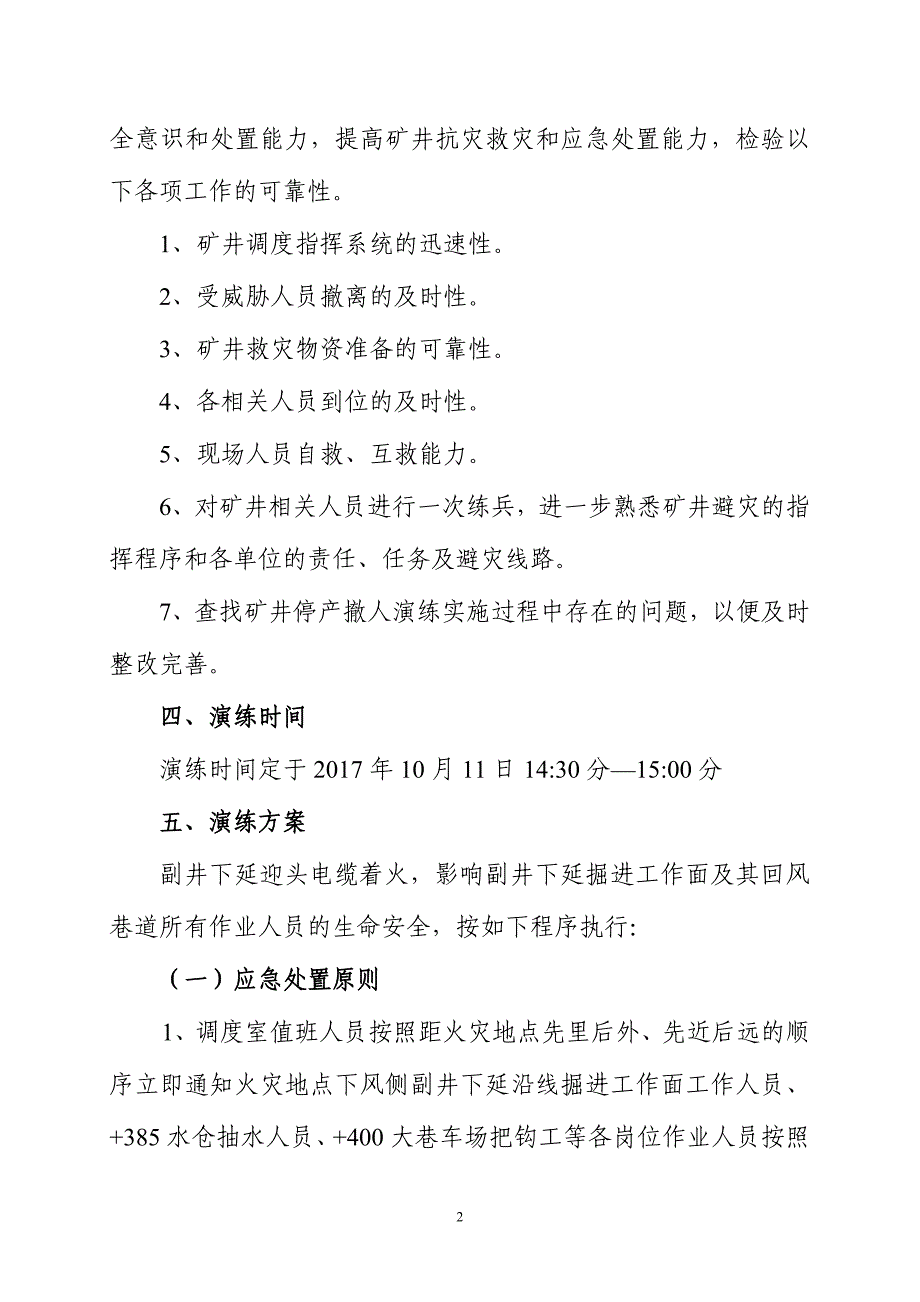 全意识和处置能力，提高矿井抗灾救灾和应急处置能力，检验以下各项工作的可靠性。

1、矿井调度指挥系统的迅速性。

2、受威胁人员撤离的及时性。

3、矿井救灾物资准备的可靠性。

4、各相关人员到位的及时性。

5、现场人员自救、互救能力。

6、对矿井相关人员进行一次练兵，进一步熟悉矿井避灾的指挥程序和各单位的责任、任务及避灾线路。

7、查找矿井停产撤人演练实施过程中存在的问题，以便及时整改完善。

四、演练时间

演练时间定于 2017 年 10 月 11 日 14:30 分—15:00 分

五、演练方案

副井下延迎头电缆着火，影响副井下延掘进工作面及其回风巷道所有作业人员的生命安全，按如下程序执行:

（一）应急处置原则

1、调度室值班人员按照距火灾地点先里后外、先近后远的顺序立即通知火灾地点下风侧副井下延沿线掘进工作面工作人员、+385 水仓抽水人员、+400 大巷车场把钩工等各岗位作业人员按照

2